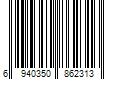 6 940350 862313